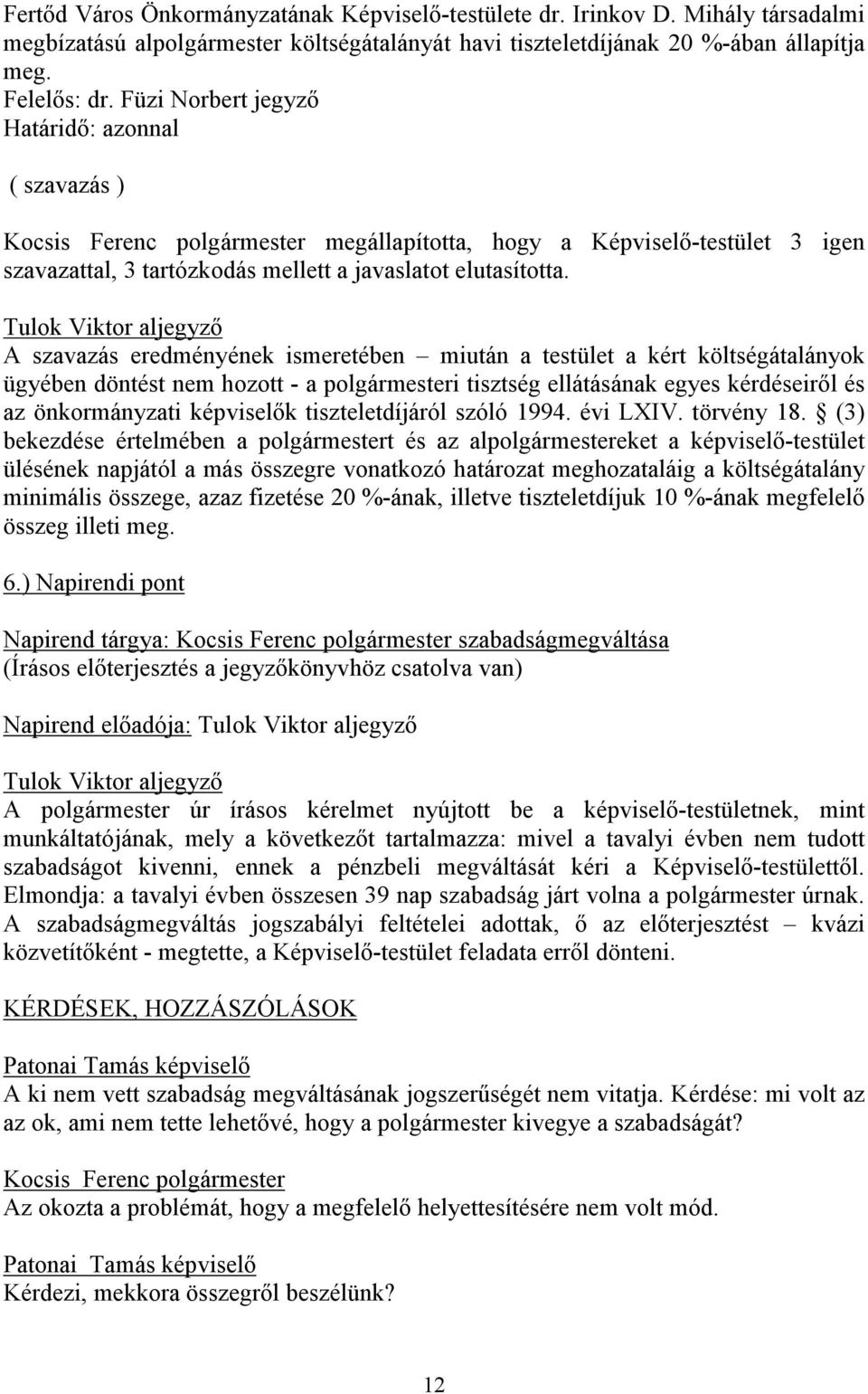 Fertőd Város Önkormányzatának Képviselő-testülete dr. Irinkov D. Mihály társadalmi megbízatású alpolgármester költségátalányát havi tiszteletdíjának 20 %-ában állapítja meg.
Felelős: dr. Füzi Norbert jegyző
Határidő: azonnal

( szavazás )

Kocsis Ferenc polgármester megállapította, hogy a Képviselő-testület 3 igen szavazattal, 3 tartózkodás mellett a javaslatot elutasította.

Tulok Viktor aljegyző
A szavazás eredményének ismeretében – miután a testület a kért költségátalányok ügyében döntést nem hozott - a polgármesteri tisztség ellátásának egyes kérdéseiről és az önkormányzati képviselők tiszteletdíjáról szóló 1994. évi LXIV. törvény 18. § (3) bekezdése értelmében a polgármestert és az alpolgármestereket a képviselő-testület ülésének napjától a más összegre vonatkozó határozat meghozataláig a költségátalány minimális összege, azaz fizetése 20 %-ának, illetve tiszteletdíjuk 10 %-ának megfelelő összeg illeti meg.

6.) Napirendi pont

Napirend tárgya: Kocsis Ferenc polgármester szabadságmegváltása
(Írásos előterjesztés a jegyzőkönyvhöz csatolva van)

Napirend előadója: Tulok Viktor aljegyző

Tulok Viktor aljegyző
A polgármester úr írásos kérelmet nyújtott be a képviselő-testületnek, mint munkáltatójának, mely a következőt tartalmazza: mivel a tavalyi évben nem tudott szabadságot kivenni, ennek a pénzbeli megváltását kéri a Képviselő-testülettől. Elmondja: a tavalyi évben összesen 39 nap szabadság járt volna a polgármester úrnak. A szabadságmegváltás jogszabályi feltételei adottak, ő az előterjesztést – kvázi közvetítőként - megtette, a Képviselő-testület feladata erről dönteni.

KÉRDÉSEK, HOZZÁSZÓLÁSOK

Patonai Tamás képviselő
A ki nem vett szabadság megváltásának jogszerűségét nem vitatja. Kérdése: mi volt az az ok, ami nem tette lehetővé, hogy a polgármester kivegye a szabadságát?

Kocsis Ferenc polgármester
Az okozta a problémát, hogy a megfelelő helyettesítésére nem volt mód.

Patonai Tamás képviselő
Kérdezi, mekkora összegről beszélünk?

12